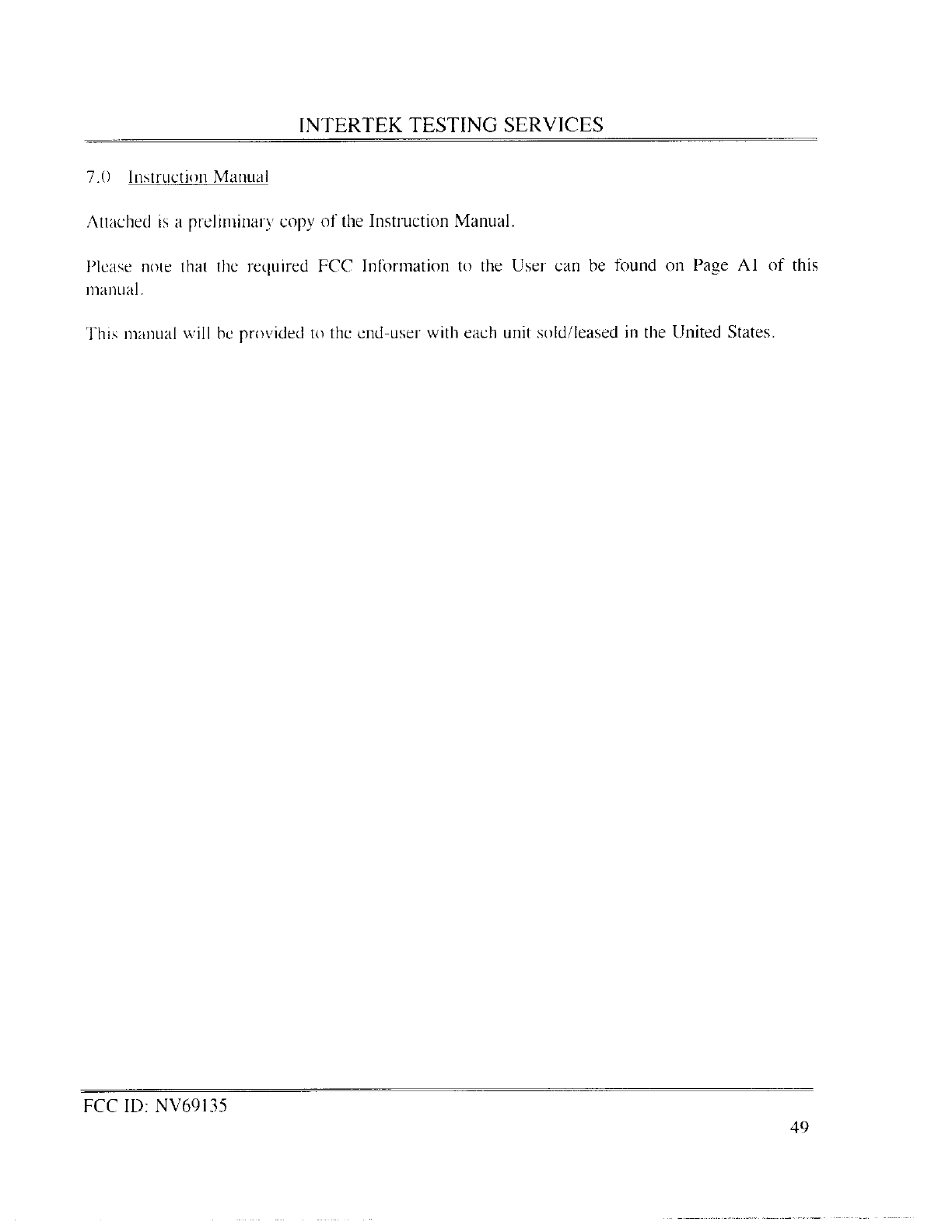 INTERTEK TESTING SERVICES

7.0 Instruction Manual

Attached is a preliminary copy of the Instruction Manual.

Please note that the required FCC Information to the User can be found on Page A1 of this manual.

This manual will be provided to the end-user with each unit sold/leased in the United States.

FCC ID: NV69135

49